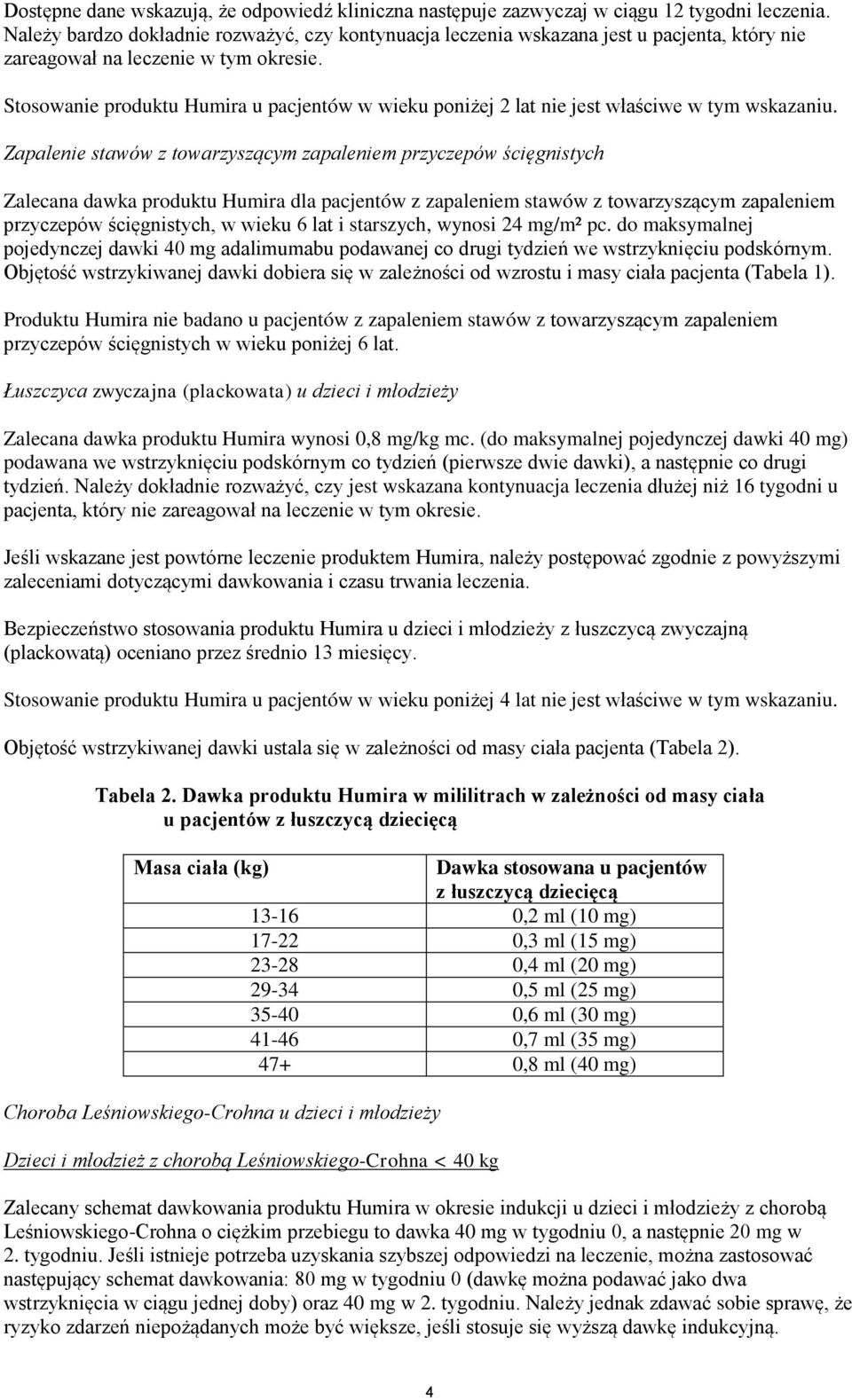 Dostępne dane wskazują, że odpowiedź kliniczna następuje zazwyczaj w ciągu 12 tygodni leczenia. Należy bardzo dokładnie rozważyć, czy kontynuacja leczenia wskazana jest u pacjenta, który nie zareagował na leczenie w tym okresie.

Stosowanie produktu Humira u pacjentów w wieku poniżej 2 lat nie jest właściwe w tym wskazaniu.

Zapalenie stawów z towarzyszącym zapaleniem przyczepów ścięgnistych

Zalecana dawka produktu Humira dla pacjentów z zapaleniem stawów z towarzyszącym zapaleniem przyczepów ścięgnistych, w wieku 6 lat i starszych, wynosi 24 mg/m² pc. do maksymalnej pojedynczej dawki 40 mg adalimumabu podawanej co drugi tydzień we wstrzyknięciu podskórnym. Objętość wstrzykiwanej dawki dobiera się w zależności od wzrostu i masy ciała pacjenta (Tabela 1).

Produktu Humira nie badano u pacjentów z zapaleniem stawów z towarzyszącym zapaleniem przyczepów ścięgnistych w wieku poniżej 6 lat.

Łuszczyca zwyczajna (plackowata) u dzieci i młodzieży

Zalecana dawka produktu Humira wynosi 0,8 mg/kg mc. (do maksymalnej pojedynczej dawki 40 mg) podawana we wstrzyknięciu podskórnym co tydzień (pierwsze dwie dawki), a następnie co drugi tydzień. Należy dokładnie rozważyć, czy jest wskazana kontynuacja leczenia dłużej niż 16 tygodni u pacjenta, który nie zareagował na leczenie w tym okresie.

Jeśli wskazane jest powtórne leczenie produktem Humira, należy postępować zgodnie z powyższymi zaleceniami dotyczącymi dawkowania i czasu trwania leczenia.

Bezpieczeństwo stosowania produktu Humira u dzieci i młodzieży z łuszczycą zwyczajną (plackowatą) oceniano przez średnio 13 miesięcy.

Stosowanie produktu Humira u pacjentów w wieku poniżej 4 lat nie jest właściwe w tym wskazaniu.

Objętość wstrzykiwanej dawki ustala się w zależności od masy ciała pacjenta (Tabela 2).

Tabela 2. Dawka produktu Humira w mililitrach w zależności od masy ciała u pacjentów z łuszczycą dziecięcą

| Masa ciała (kg) | Dawka stosowana u pacjentów z łuszczycą dziecięcą |
|---|---|
| 13-16 | 0,2 ml (10 mg) |
| 17-22 | 0,3 ml (15 mg) |
| 23-28 | 0,4 ml (20 mg) |
| 29-34 | 0,5 ml (25 mg) |
| 35-40 | 0,6 ml (30 mg) |
| 41-46 | 0,7 ml (35 mg) |
| 47+ | 0,8 ml (40 mg) |

Choroba Leśniowskiego-Crohna u dzieci i młodzieży

Dzieci i młodzież z chorobą Leśniowskiego-Crohna < 40 kg

Zalecany schemat dawkowania produktu Humira w okresie indukcji u dzieci i młodzieży z chorobą Leśniowskiego-Crohna o ciężkim przebiegu to dawka 40 mg w tygodniu 0, a następnie 20 mg w 2. tygodniu. Jeśli istnieje potrzeba uzyskania szybszej odpowiedzi na leczenie, można zastosować następujący schemat dawkowania: 80 mg w tygodniu 0 (dawkę można podawać jako dwa wstrzyknięcia w ciągu jednej doby) oraz 40 mg w 2. tygodniu. Należy jednak zdawać sobie sprawę, że ryzyko zdarzeń niepożądanych może być większe, jeśli stosuje się wyższą dawkę indukcyjną.

4